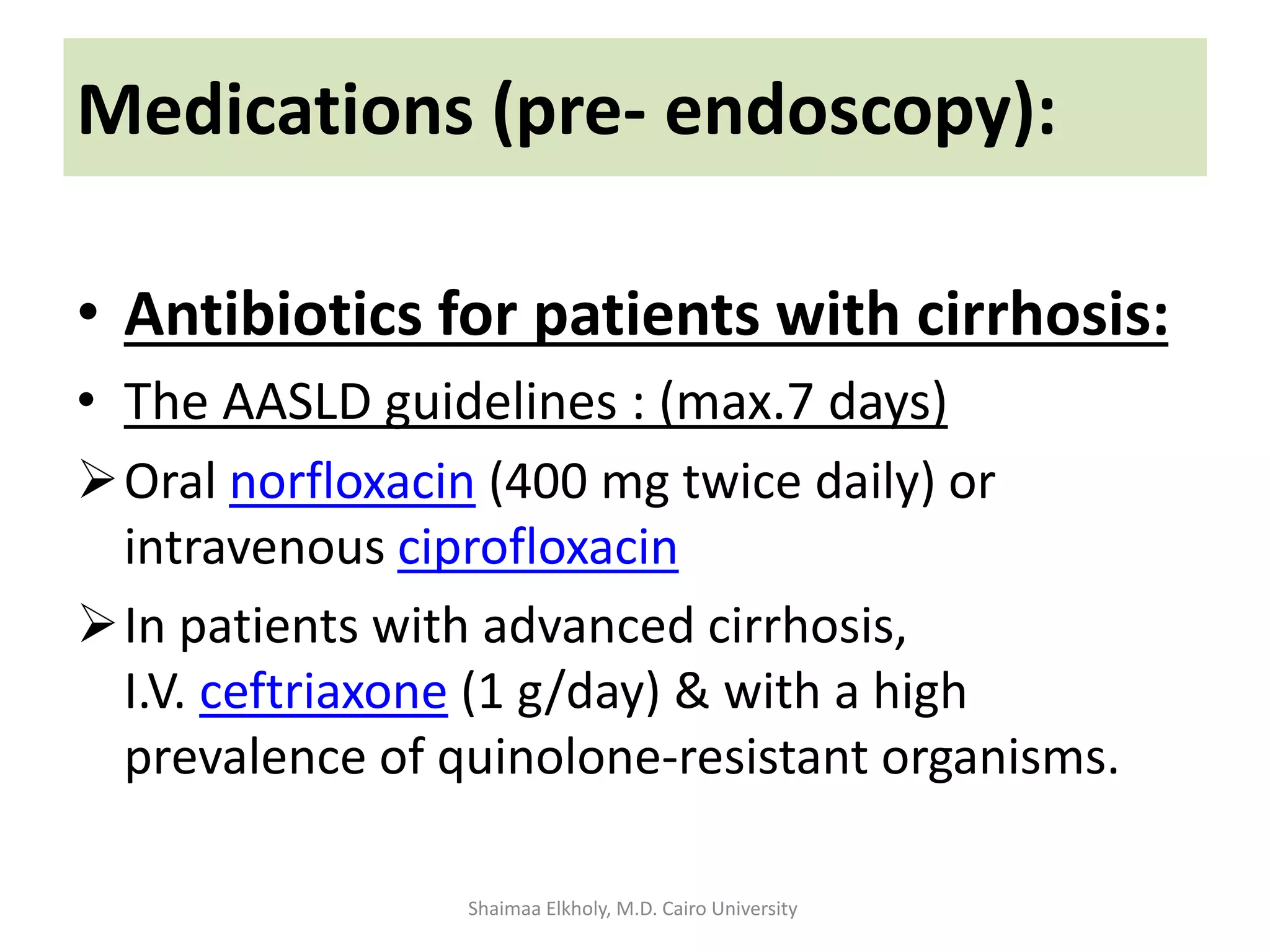 Medications (pre- endoscopy):

• Antibiotics for patients with cirrhosis:

• The AASLD guidelines : (max.7 days)

➢ Oral norfloxacin (400 mg twice daily) or intravenous ciprofloxacin

➢ In patients with advanced cirrhosis, I.V. ceftriaxone (1 g/day) & with a high prevalence of quinolone-resistant organisms.

Shaimaa Elkholy, M.D. Cairo University